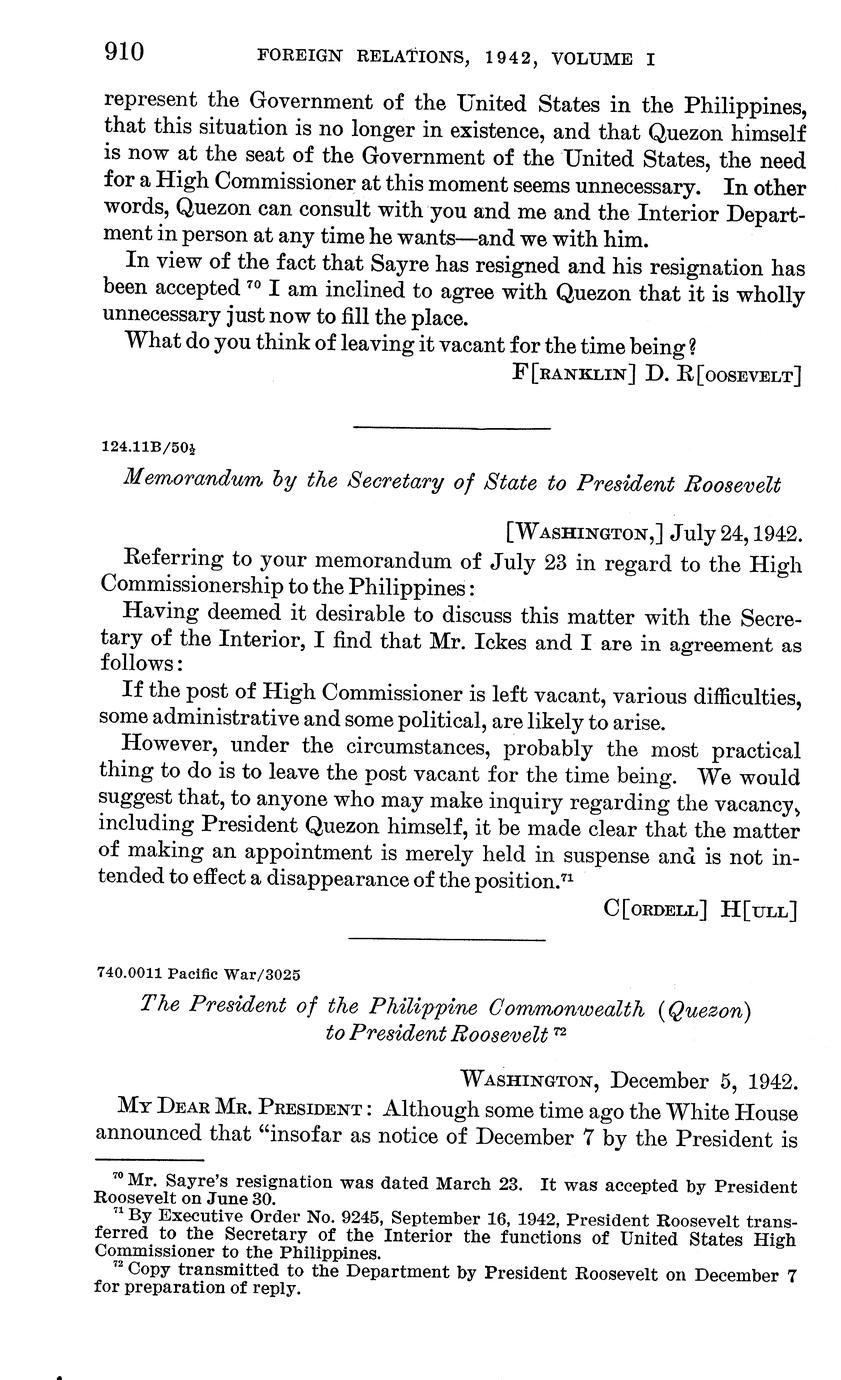 910 FOREIGN RELATIONS, 1942, VOLUME I

represent the Government of the United States in the Philippines, that this situation is no longer in existence, and that Quezon himself is now at the seat of the Government of the United States, the need for a High Commissioner at this moment seems unnecessary. In other words, Quezon can consult with you and me and the Interior Department in person at any time he wants—and we with him.

In view of the fact that Sayre has resigned and his resignation has been accepted $^{70}$ I am inclined to agree with Quezon that it is wholly unnecessary just now to fill the place.

What do you think of leaving it vacant for the time being?

F[RANKLIN] D. R[OOSEVELT]

124.11B/50½

Memorandum by the Secretary of State to President Roosevelt

[WASHINGTON,] July 24, 1942.

Referring to your memorandum of July 23 in regard to the High Commissionership to the Philippines:

Having deemed it desirable to discuss this matter with the Secretary of the Interior, I find that Mr. Ickes and I are in agreement as follows:

If the post of High Commissioner is left vacant, various difficulties, some administrative and some political, are likely to arise.

However, under the circumstances, probably the most practical thing to do is to leave the post vacant for the time being. We would suggest that, to anyone who may make inquiry regarding the vacancy, including President Quezon himself, it be made clear that the matter of making an appointment is merely held in suspense and is not intended to effect a disappearance of the position.$^{71}$

C[ORDELL] H[ULL]

740.0011 Pacific War/3025

The President of the Philippine Commonwealth (Quezon) to President Roosevelt $^{72}$

WASHINGTON, December 5, 1942.

MY DEAR MR. PRESIDENT: Although some time ago the White House announced that "insofar as notice of December 7 by the President is

$^{70}$ Mr. Sayre's resignation was dated March 23. It was accepted by President Roosevelt on June 30.

$^{71}$ By Executive Order No. 9245, September 16, 1942, President Roosevelt transferred to the Secretary of the Interior the functions of United States High Commissioner to the Philippines.

$^{72}$ Copy transmitted to the Department by President Roosevelt on December 7 for preparation of reply.